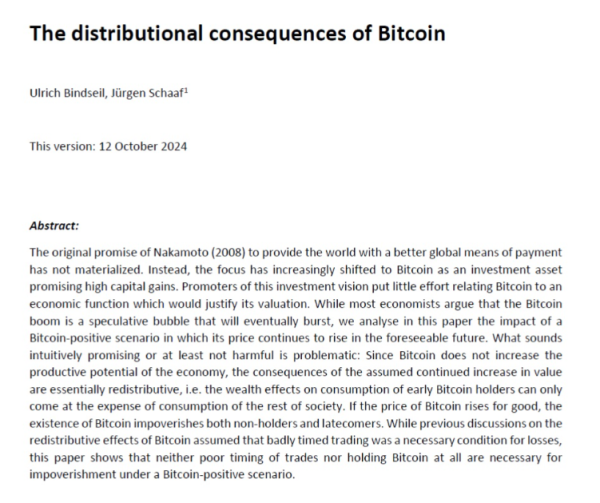 The distributional consequences of Bitcoin

Ulrich Bindseil, Jürgen Schaaf$^1$

This version: 12 October 2024

Abstract:

The original promise of Nakamoto (2008) to provide the world with a better global means of payment has not materialized. Instead, the focus has increasingly shifted to Bitcoin as an investment asset promising high capital gains. Promoters of this investment vision put little effort relating Bitcoin to an economic function which would justify its valuation. While most economists argue that the Bitcoin boom is a speculative bubble that will eventually burst, we analyse in this paper the impact of a Bitcoin-positive scenario in which its price continues to rise in the foreseeable future. What sounds intuitively promising or at least not harmful is problematic: Since Bitcoin does not increase the productive potential of the economy, the consequences of the assumed continued increase in value are essentially redistributive, i.e. the wealth effects on consumption of early Bitcoin holders can only come at the expense of consumption of the rest of society. If the price of Bitcoin rises for good, the existence of Bitcoin impoverishes both non-holders and latecomers. While previous discussions on the redistributive effects of Bitcoin assumed that badly timed trading was a necessary condition for losses, this paper shows that neither poor timing of trades nor holding Bitcoin at all are necessary for impoverishment under a Bitcoin-positive scenario.